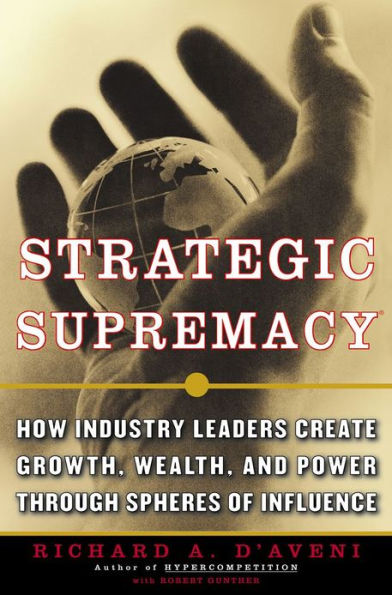 STRATEGIC SUPREMACY®

HOW INDUSTRY LEADERS CREATE GROWTH, WEALTH, AND POWER THROUGH SPHERES OF INFLUENCE

RICHARD A. D'AVENI
Author of HYPERCOMPETITION
with ROBERT GUNTHER